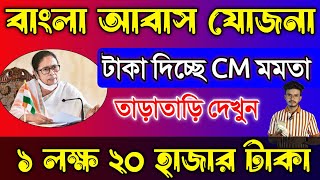 বাংলা আবাস যোজনা

টাকা দিচ্ছে CM মমতা

তাড়াতাড়ি দেখুন

১ লক্ষ ২০ হাজার টাকা